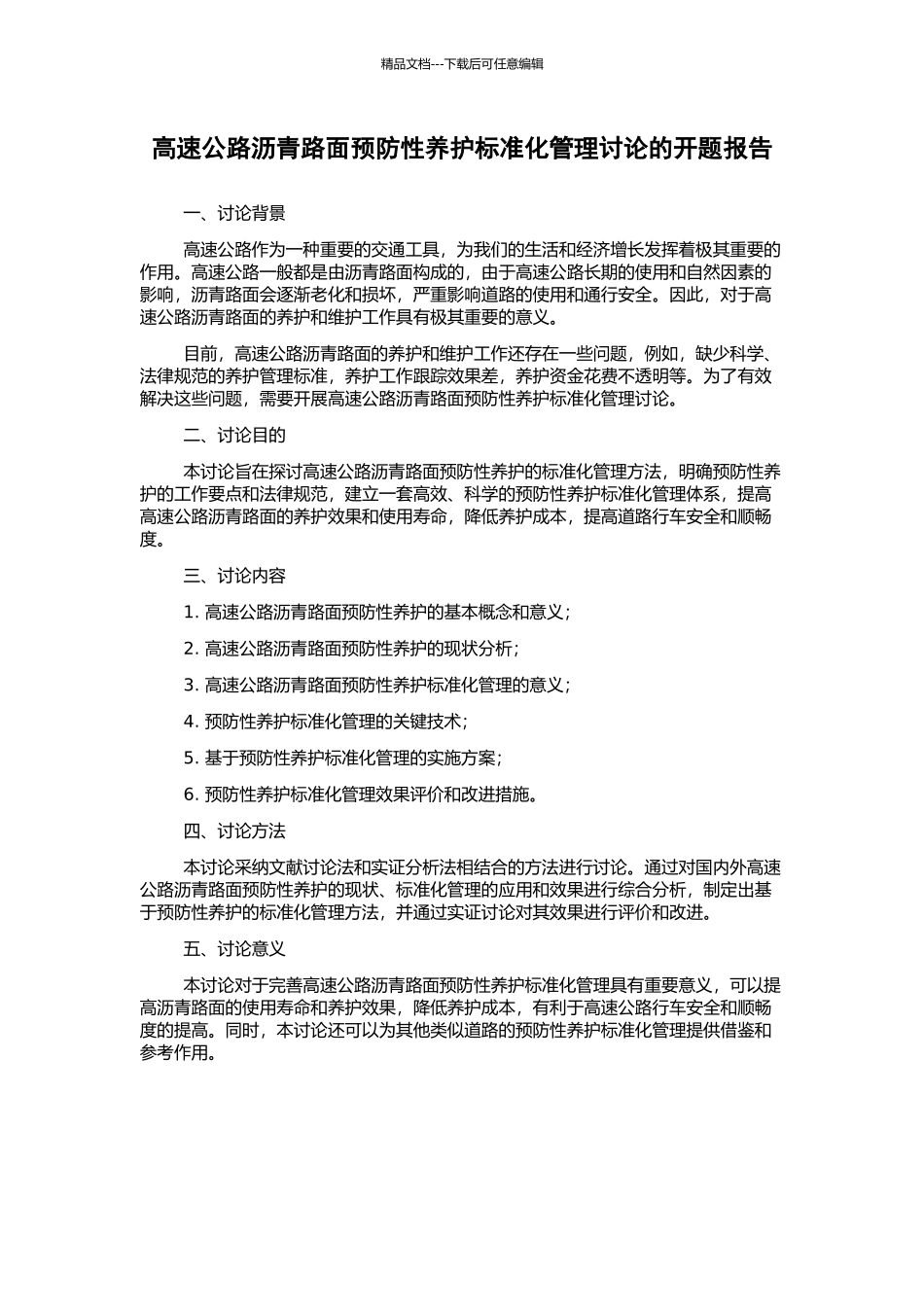 精品文档---下载后可任意编辑

高速公路沥青路面预防性养护标准化管理讨论的开题报告

一、讨论背景

高速公路作为一种重要的交通工具，为我们的生活和经济增长发挥着极其重要的作用。高速公路一般都是由沥青路面构成的，由于高速公路长期的使用和自然因素的影响，沥青路面会逐渐老化和损坏，严重影响道路的使用和通行安全。因此，对于高速公路沥青路面的养护和维护工作具有极其重要的意义。

目前，高速公路沥青路面的养护和维护工作还存在一些问题，例如，缺少科学、法律规范的养护管理标准，养护工作跟踪效果差，养护资金花费不透明等。为了有效解决这些问题，需要开展高速公路沥青路面预防性养护标准化管理讨论。

二、讨论目的

本讨论旨在探讨高速公路沥青路面预防性养护的标准化管理方法，明确预防性养护的工作要点和法律规范，建立一套高效、科学的预防性养护标准化管理体系，提高高速公路沥青路面的养护效果和使用寿命，降低养护成本，提高道路行车安全和顺畅度。

三、讨论内容

1. 高速公路沥青路面预防性养护的基本概念和意义；

2. 高速公路沥青路面预防性养护的现状分析；

3. 高速公路沥青路面预防性养护标准化管理的意义；

4. 预防性养护标准化管理的关键技术；

5. 基于预防性养护标准化管理的实施方案；

6. 预防性养护标准化管理效果评价和改进措施。

四、讨论方法

本讨论采纳文献讨论法和实证分析法相结合的方法进行讨论。通过对国内外高速公路沥青路面预防性养护的现状、标准化管理的应用和效果进行综合分析，制定出基于预防性养护的标准化管理方法，并通过实证讨论对其效果进行评价和改进。

五、讨论意义

本讨论对于完善高速公路沥青路面预防性养护标准化管理具有重要意义，可以提高沥青路面的使用寿命和养护效果，降低养护成本，有利于高速公路行车安全和顺畅度的提高。同时，本讨论还可以为其他类似道路的预防性养护标准化管理提供借鉴和参考作用。